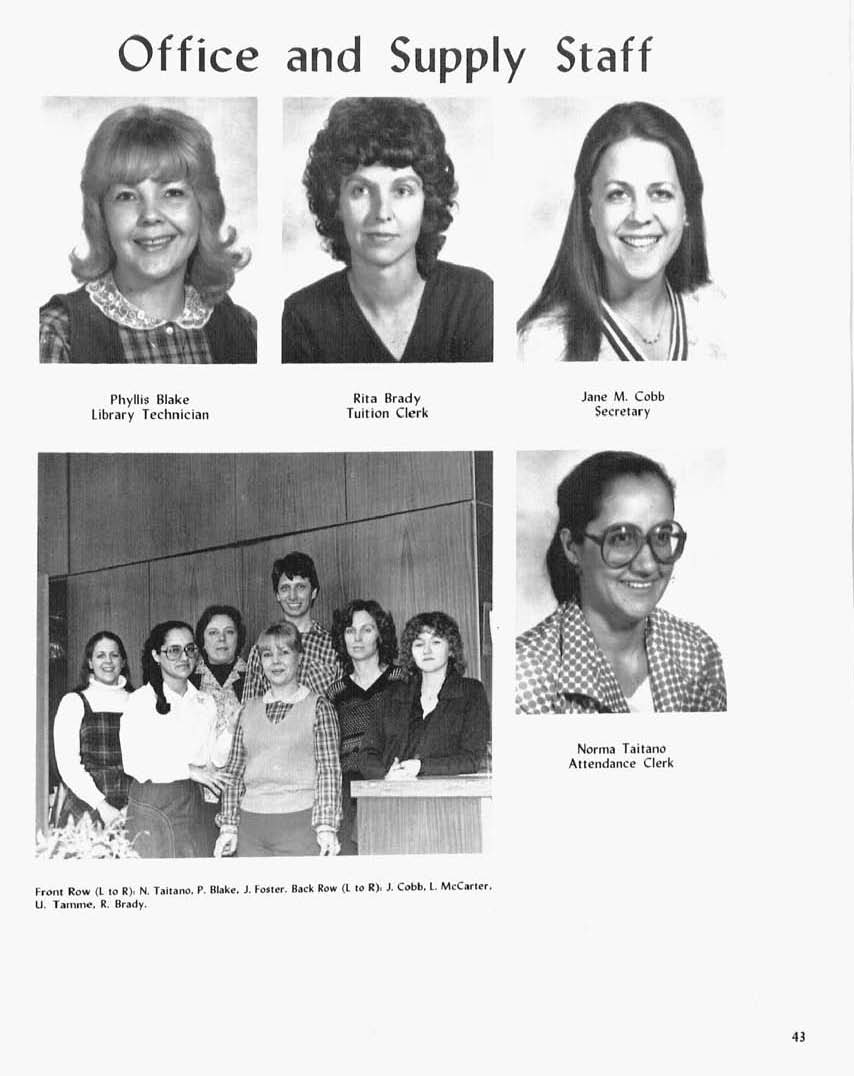 Office and Supply Staff

Phyllis Blake
Library Technician

Rita Brady
Tuition Clerk

Jane M. Cobb
Secretary

Norma Taitano
Attendance Clerk

Front Row (L to R): N. Taitano, P. Blake, J. Foster. Back Row (L to R): J. Cobb, L. McCarter, U. Tamme, R. Brady.

43